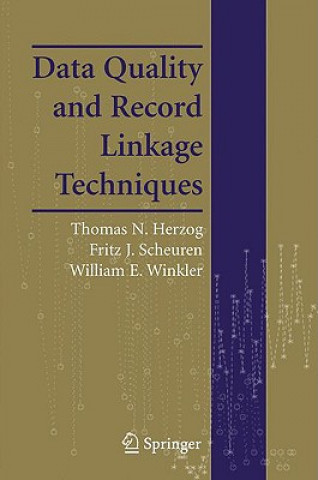 Data Quality and Record Linkage Techniques

Thomas N. Herzog
Fritz J. Scheuren
William E. Winkler

Springer